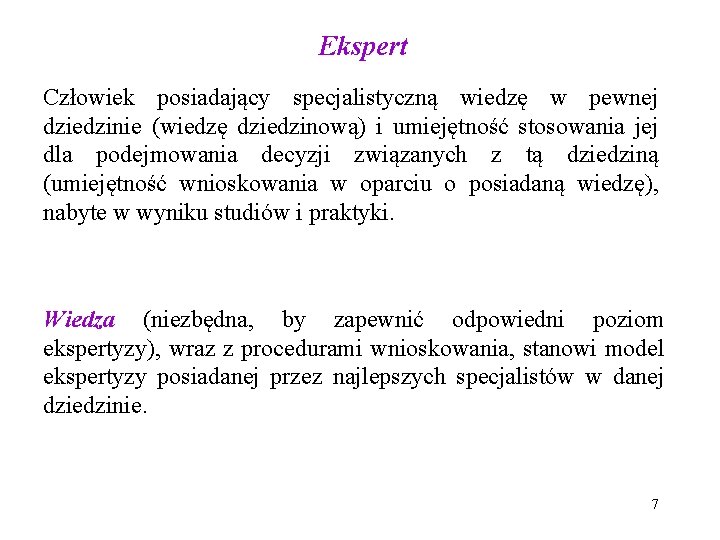 Ekspert

Człowiek posiadający specjalistyczną wiedzę w pewnej dziedzinie (wiedzę dziedzinową) i umiejętność stosowania jej dla podejmowania decyzji związanych z tą dziedziną (umiejętność wnioskowania w oparciu o posiadaną wiedzę), nabyte w wyniku studiów i praktyki.

Wiedza (niezbędna, by zapewnić odpowiedni poziom ekspertyzy), wraz z procedurami wnioskowania, stanowi model ekspertyzy posiadanej przez najlepszych specjalistów w danej dziedzinie.

7